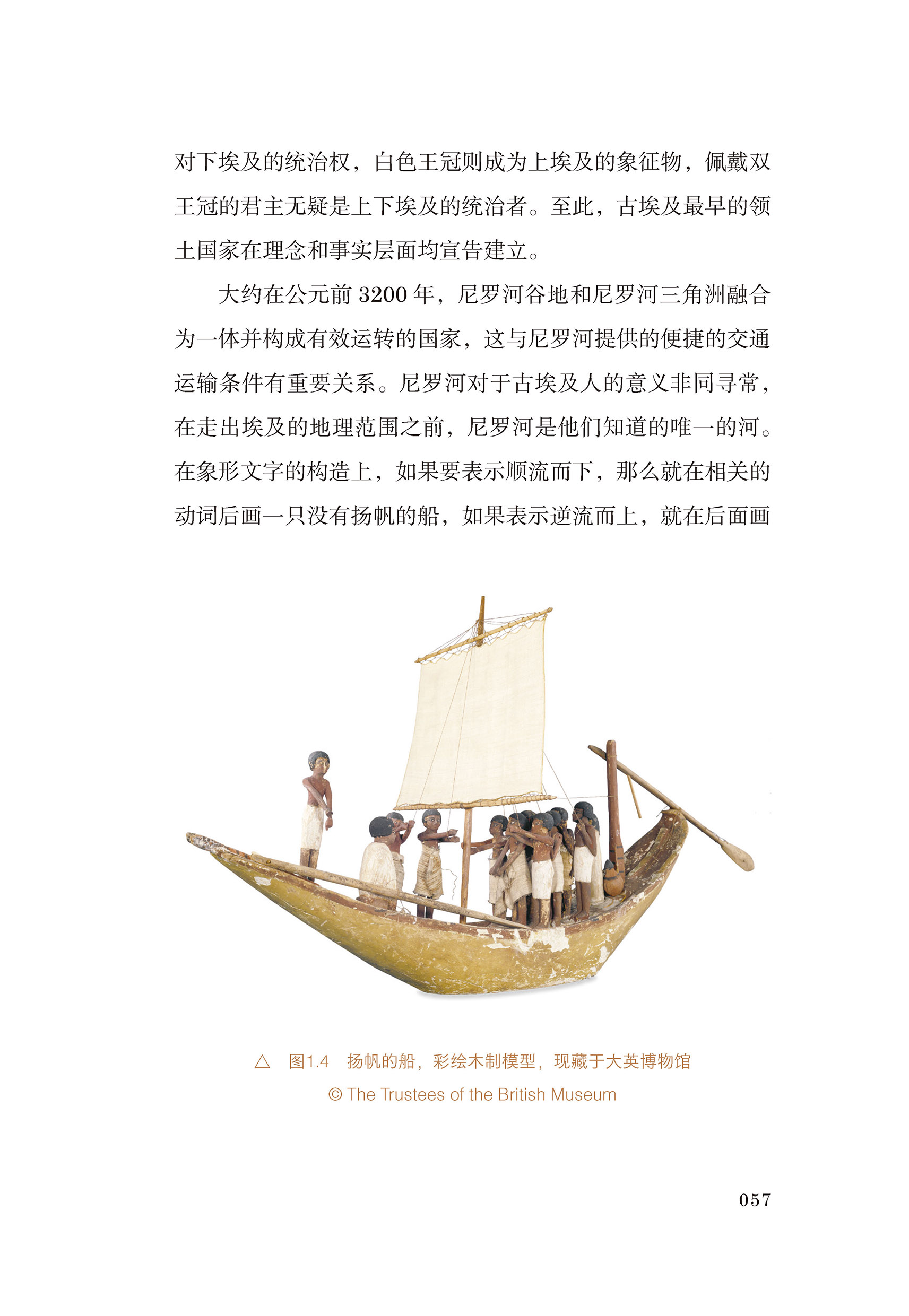 对下埃及的统治权，白色王冠则成为上埃及的象征物，佩戴双王冠的君主无疑是上下埃及的统治者。至此，古埃及最早的领土国家在理念和事实层面均宣告建立。

大约在公元前3200年，尼罗河谷地和尼罗河三角洲融合为一体并构成有效运转的国家，这与尼罗河提供的便捷的交通运输条件有重要关系。尼罗河对于古埃及人的意义非同寻常，在走出埃及的地理范围之前，尼罗河是他们知道的唯一的河。在象形文字的构造上，如果要表示顺流而下，那么就在相关的动词后画一只没有扬帆的船，如果表示逆流而上，就在后面画

△ 图1.4 扬帆的船，彩绘木制模型，现藏于大英博物馆

© The Trustees of the British Museum

057